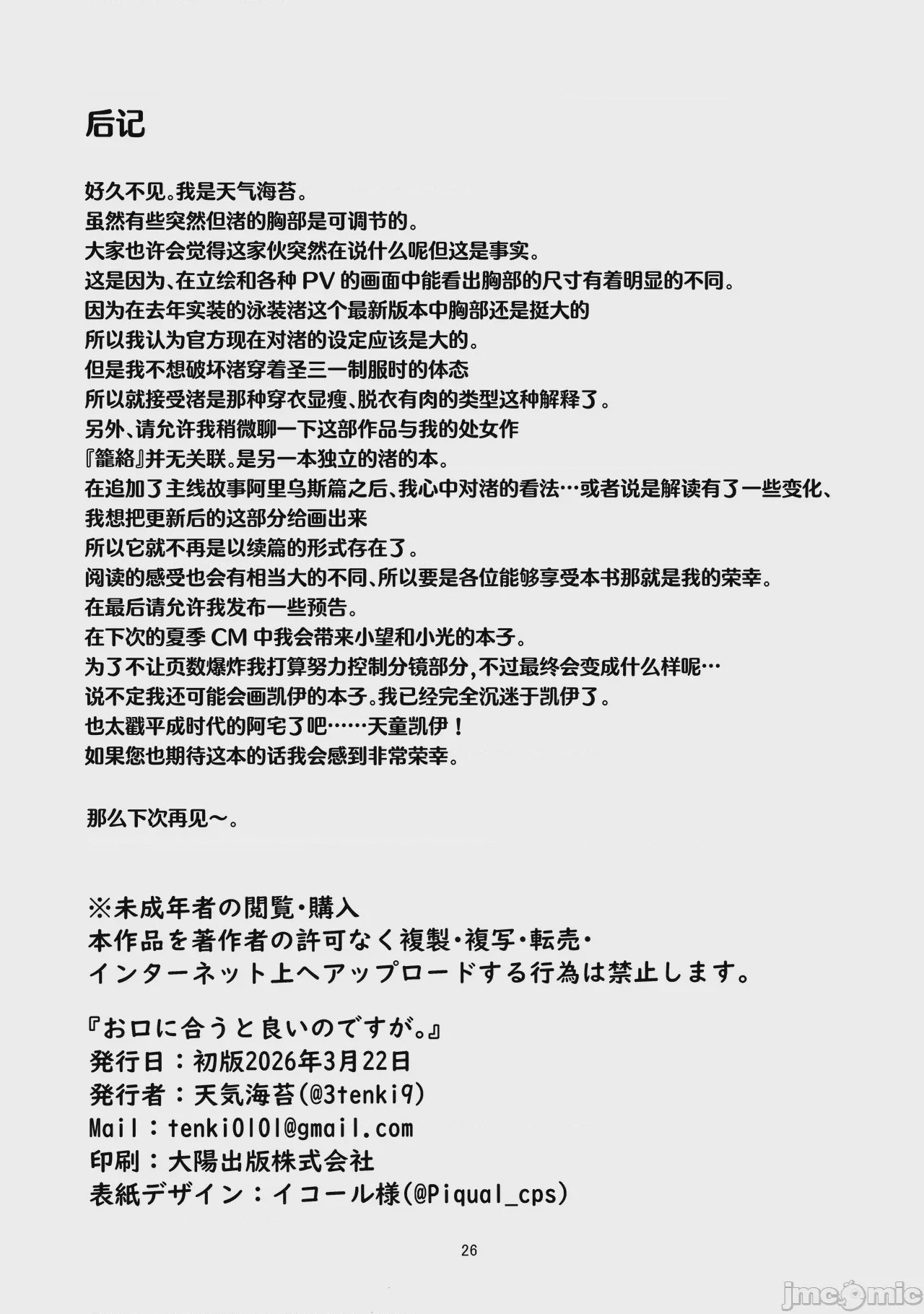 后记

好久不见。我是天气海苔。
虽然有些突然但渚的胸部是可调节的。
大家也许会觉得这家伙突然在说什么呢但这是事实。
这是因为、在立绘和各种PV的画面中能看出胸部的尺寸有着明显的不同。
因为在去年实装的泳装渚这个最新版本中胸部还是挺大的
所以我认为官方现在对渚的设定应该是大的。
但是我不想破坏渚穿着圣三一制服时的体态
所以就接受渚是那种穿衣显瘦、脱衣有肉的类型这种解释了。
另外、请允许我稍微聊一下这部作品与我的处女作
『籠絡』并无关联。是另一本独立的渚的本。
在追加了主线故事阿里乌斯篇之后、我心中对渚的看法…或者说是解读有了一些变化、
我想把更新后的这部分给画出来
所以它就不再是以续篇的形式存在了。
阅读的感受也会有相当大的不同、所以要是各位能够享受本书那就是我的荣幸。
在最后请允许我发布一些预告。
在下次的夏季CM中我会带来小望和小光的本子。
为了不让页数爆炸我打算努力控制分镜部分,不过最终会变成什么样呢…
说不定我还可能会画凯伊的本子。我已经完全沉迷于凯伊了。
也太戳平成时代的阿宅了吧……天童凯伊!
如果您也期待这本的话我会感到非常荣幸。

那么下次再见~。

※未成年者の閲覧・購入
本作品を著作者の許可なく複製・複写・転売・
インターネット上へアップロードする行為は禁止します。

『お口に合うと良いのですが。』
発行日:初版2026年3月22日
発行者:天気海苔(@3tenki9)
Mail:tenki0101@gmail.com
印刷:大陽出版株式会社
表紙デザイン:イコール様(@Piqual_cps)

26

jmcomic